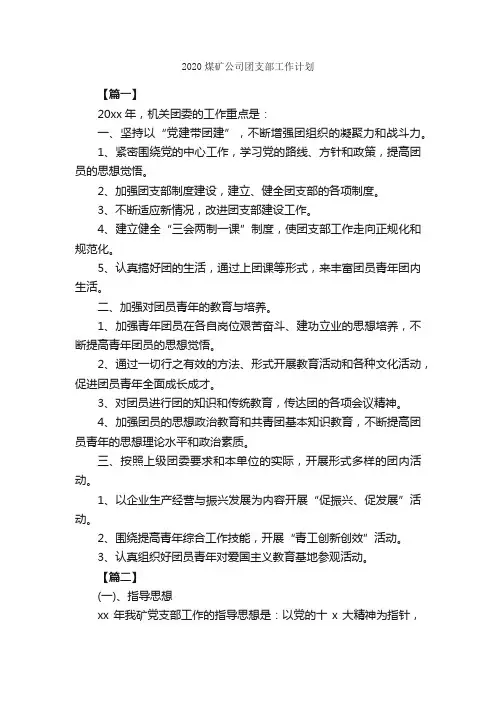 2020 煤矿公司团支部工作计划

【篇一】

20xx 年，机关团委的工作重点是：

一、坚持以“党建带团建”，不断增强团组织的凝聚力和战斗力。

1、紧密围绕党的中心工作，学习党的路线、方针和政策，提高团员的思想觉悟。

2、加强团支部制度建设，建立、健全团支部的各项制度。

3、不断适应新情况，改进团支部建设工作。

4、建立健全“三会两制一课”制度，使团支部工作走向正规化和规范化。

5、认真搞好团的生活，通过上团课等形式，来丰富团员青年团内生活。

二、加强对团员青年的教育与培养。

1、加强青年团员在各自岗位艰苦奋斗、建功立业的思想培养，不断提高青年团员的思想觉悟。

2、通过一切行之有效的方法、形式开展教育活动和各种文化活动，促进团员青年全面成长成才。

3、对团员进行团的知识和传统教育，传达团的各项会议精神。

4、加强团员的思想政治教育和共青团基本知识教育，不断提高团员青年的思想理论水平和政治素质。

三、按照上级团委要求和本单位的实际，开展形式多样的团内活动。

1、以企业生产经营与振兴发展为内容开展“促振兴、促发展”活动。

2、围绕提高青年综合工作技能，开展“青工创新创效”活动。

3、认真组织好团员青年对爱国主义教育基地参观活动。

【篇二】

(一)、指导思想

xx 年我矿党支部工作的指导思想是：以党的十 x 大精神为指针，